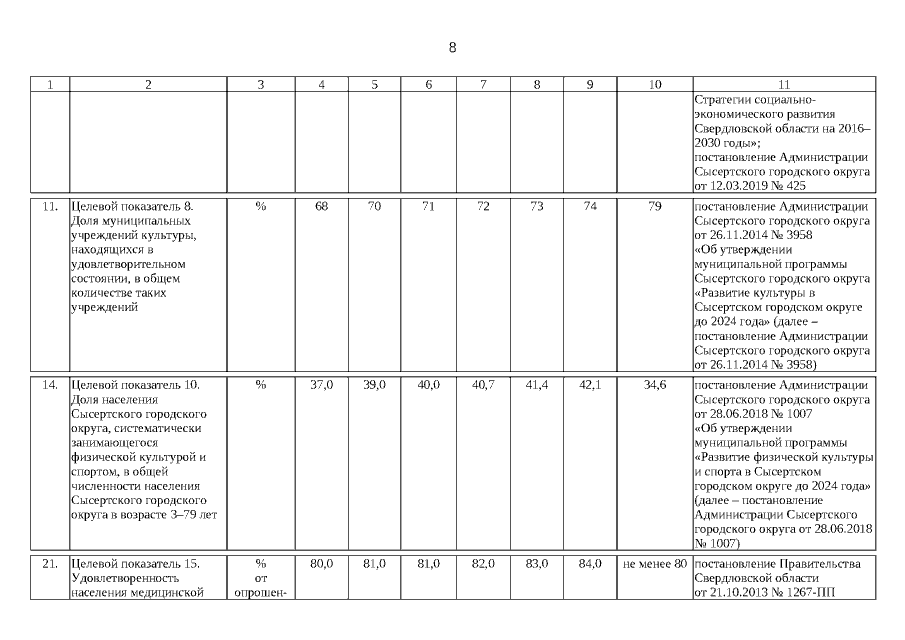 8

| 1 | 2 | 3 | 4 | 5 | 6 | 7 | 8 | 9 | 10 | 11 |
|---|---|---|---|---|---|---|---|---|---|---|
| | | | | | | | | | | Стратегии социально-экономического развития Свердловской области на 2016–2030 годы»; постановление Администрации Сысертского городского округа от 12.03.2019 № 425 |
| 11. | Целевой показатель 8. Доля муниципальных учреждений культуры, находящихся в удовлетворительном состоянии, в общем количестве таких учреждений | % | 68 | 70 | 71 | 72 | 73 | 74 | 79 | постановление Администрации Сысертского городского округа от 26.11.2014 № 3958 «Об утверждении муниципальной программы Сысертского городского округа «Развитие культуры в Сысертском городском округе до 2024 года» (далее – постановление Администрации Сысертского городского округа от 26.11.2014 № 3958) |
| 14. | Целевой показатель 10. Доля населения Сысертского городского округа, систематически занимающегося физической культурой и спортом, в общей численности населения Сысертского городского округа в возрасте 3–79 лет | % | 37,0 | 39,0 | 40,0 | 40,7 | 41,4 | 42,1 | 34,6 | постановление Администрации Сысертского городского округа от 28.06.2018 № 1007 «Об утверждении муниципальной программы «Развитие физической культуры и спорта в Сысертском городском округе до 2024 года» (далее – постановление Администрации Сысертского городского округа от 28.06.2018 № 1007) |
| 21. | Целевой показатель 15. Удовлетворенность населения медицинской | % от опрошен- | 80,0 | 81,0 | 81,0 | 82,0 | 83,0 | 84,0 | не менее 80 | постановление Правительства Свердловской области от 21.10.2013 № 1267-ПП |